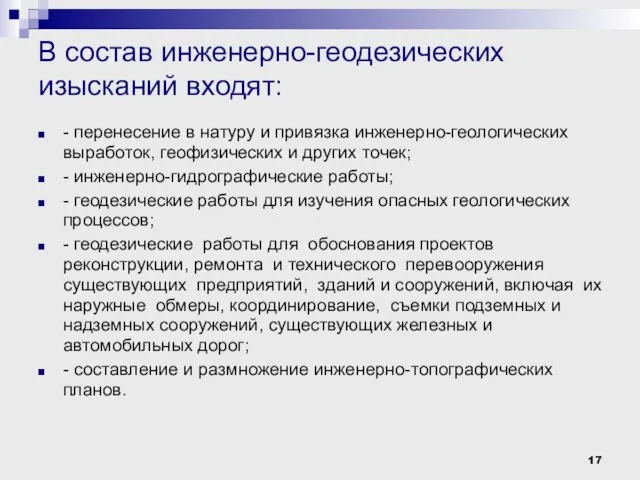 В состав инженерно-геодезических изысканий входят:

- перенесение в натуру и привязка инженерно-геологических выработок, геофизических и других точек;
- инженерно-гидрографические работы;
- геодезические работы для изучения опасных геологических процессов;
- геодезические работы для обоснования проектов реконструкции, ремонта и технического перевооружения существующих предприятий, зданий и сооружений, включая их наружные обмеры, координирование, съемки подземных и надземных сооружений, существующих железных и автомобильных дорог;
- составление и размножение инженерно-топографических планов.

17